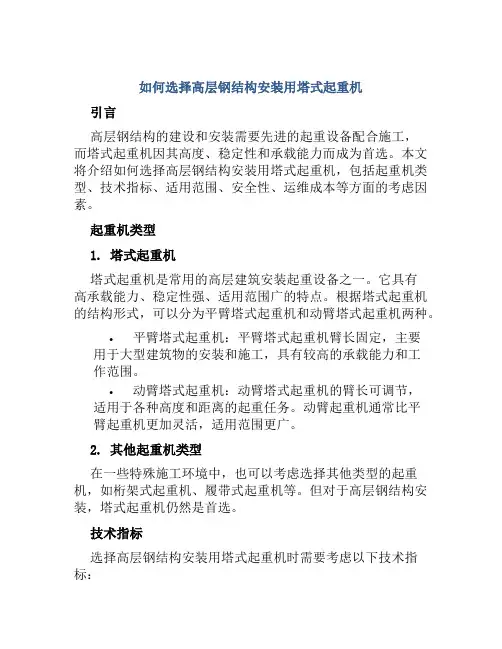 如何选择高层钢结构安装用塔式起重机

引言

高层钢结构的建设和安装需要先进的起重设备配合施工，而塔式起重机因其高度、稳定性和承载能力而成为首选。本文将介绍如何选择高层钢结构安装用塔式起重机，包括起重机类型、技术指标、适用范围、安全性、运维成本等方面的考虑因素。

起重机类型

1. 塔式起重机

塔式起重机是常用的高层建筑安装起重设备之一。它具有高承载能力、稳定性强、适用范围广的特点。根据塔式起重机的结构形式，可以分为平臂塔式起重机和动臂塔式起重机两种。

• 平臂塔式起重机：平臂塔式起重机臂长固定，主要用于大型建筑物的安装和施工，具有较高的承载能力和工作范围。
• 动臂塔式起重机：动臂塔式起重机的臂长可调节，适用于各种高度和距离的起重任务。动臂起重机通常比平臂起重机更加灵活，适用范围更广。

2. 其他起重机类型

在一些特殊施工环境中，也可以考虑选择其他类型的起重机，如桁架式起重机、履带式起重机等。但对于高层钢结构安装，塔式起重机仍然是首选。

技术指标

选择高层钢结构安装用塔式起重机时需要考虑以下技术指标：